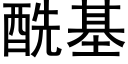 酰基